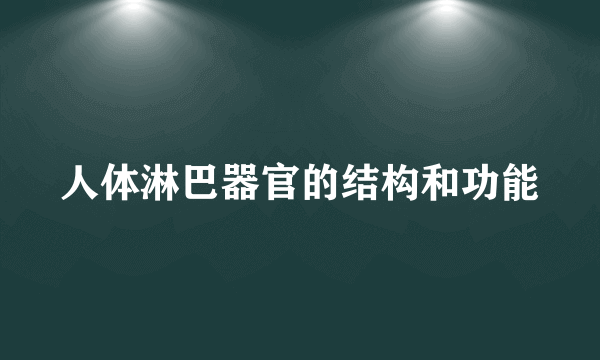 人体淋巴器官的结构和功能